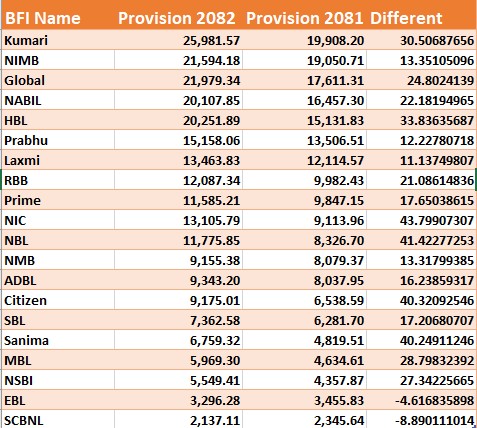 | BFI Name | Provision 2082 | Provision 2081 | Different |
|---|---|---|---|
| Kumari | 25,981.57 | 19,908.20 | 30.50687656 |
| NIMB | 21,594.18 | 19,050.71 | 13.35105096 |
| Global | 21,979.34 | 17,611.31 | 24.8024139 |
| NABIL | 20,107.85 | 16,457.30 | 22.18194965 |
| HBL | 20,251.89 | 15,131.83 | 33.83635687 |
| Prabhu | 15,158.06 | 13,506.51 | 12.22780718 |
| Laxmi | 13,463.83 | 12,114.57 | 11.13749807 |
| RBB | 12,087.34 | 9,982.43 | 21.08614836 |
| Prime | 11,585.21 | 9,847.15 | 17.65038615 |
| NIC | 13,105.79 | 9,113.96 | 43.79907307 |
| NBL | 11,775.85 | 8,326.70 | 41.42277253 |
| NMB | 9,155.38 | 8,079.37 | 13.31799385 |
| ADBL | 9,343.20 | 8,037.95 | 16.23859317 |
| Citizen | 9,175.01 | 6,538.59 | 40.32092546 |
| SBL | 7,362.58 | 6,281.70 | 17.20680707 |
| Sanima | 6,759.32 | 4,819.51 | 40.24911246 |
| MBL | 5,969.30 | 4,634.61 | 28.79832392 |
| NSBI | 5,549.41 | 4,357.87 | 27.34225665 |
| EBL | 3,296.28 | 3,455.83 | -4.616835898 |
| SCBNL | 2,137.11 | 2,345.64 | -8.890111014 |